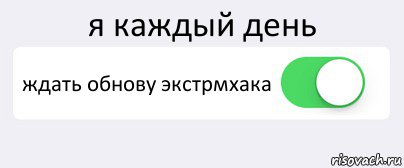 я каждый день

ждать обнову экстрмхака

risovach.ru